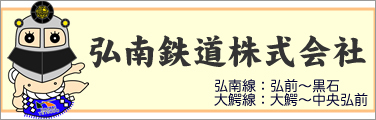 弘南鉄道株式会社

弘南線：弘前～黒石
大鰐線：大鰐～中央弘前